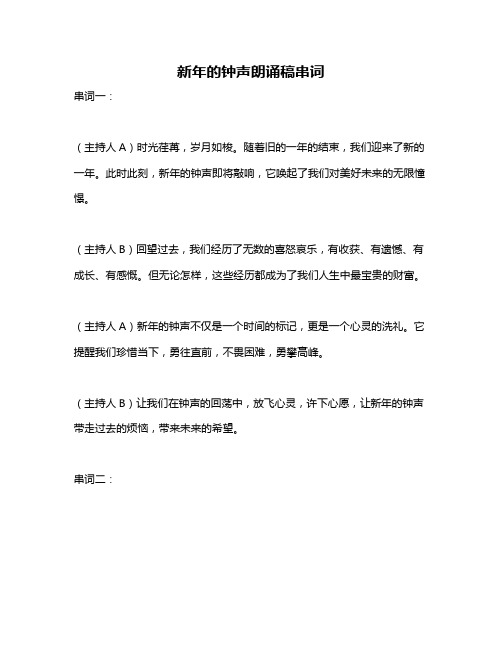 新年的钟声朗诵稿串词

串词一：

（主持人 A）时光荏苒，岁月如梭。随着旧的一年的结束，我们迎来了新的一年。此时此刻，新年的钟声即将敲响，它唤起了我们对美好未来的无限憧憬。

（主持人 B）回望过去，我们经历了无数的喜怒哀乐，有收获、有遗憾、有成长、有感慨。但无论怎样，这些经历都成为了我们人生中最宝贵的财富。

（主持人 A）新年的钟声不仅是一个时间的标记，更是一个心灵的洗礼。它提醒我们珍惜当下，勇往直前，不畏困难，勇攀高峰。

（主持人 B）让我们在钟声的回荡中，放飞心灵，许下心愿，让新年的钟声带走过去的烦恼，带来未来的希望。

串词二：